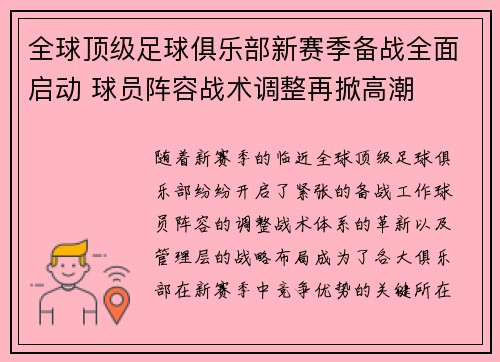 全球顶级足球俱乐部新赛季备战全面启动 球员阵容战术调整再掀高潮

随着新赛季的临近全球顶级足球俱乐部纷纷开启了紧张的备战工作球员阵容的调整战术体系的革新以及管理层的战略布局成为了各大俱乐部在新赛季中竞争优势的关键所在